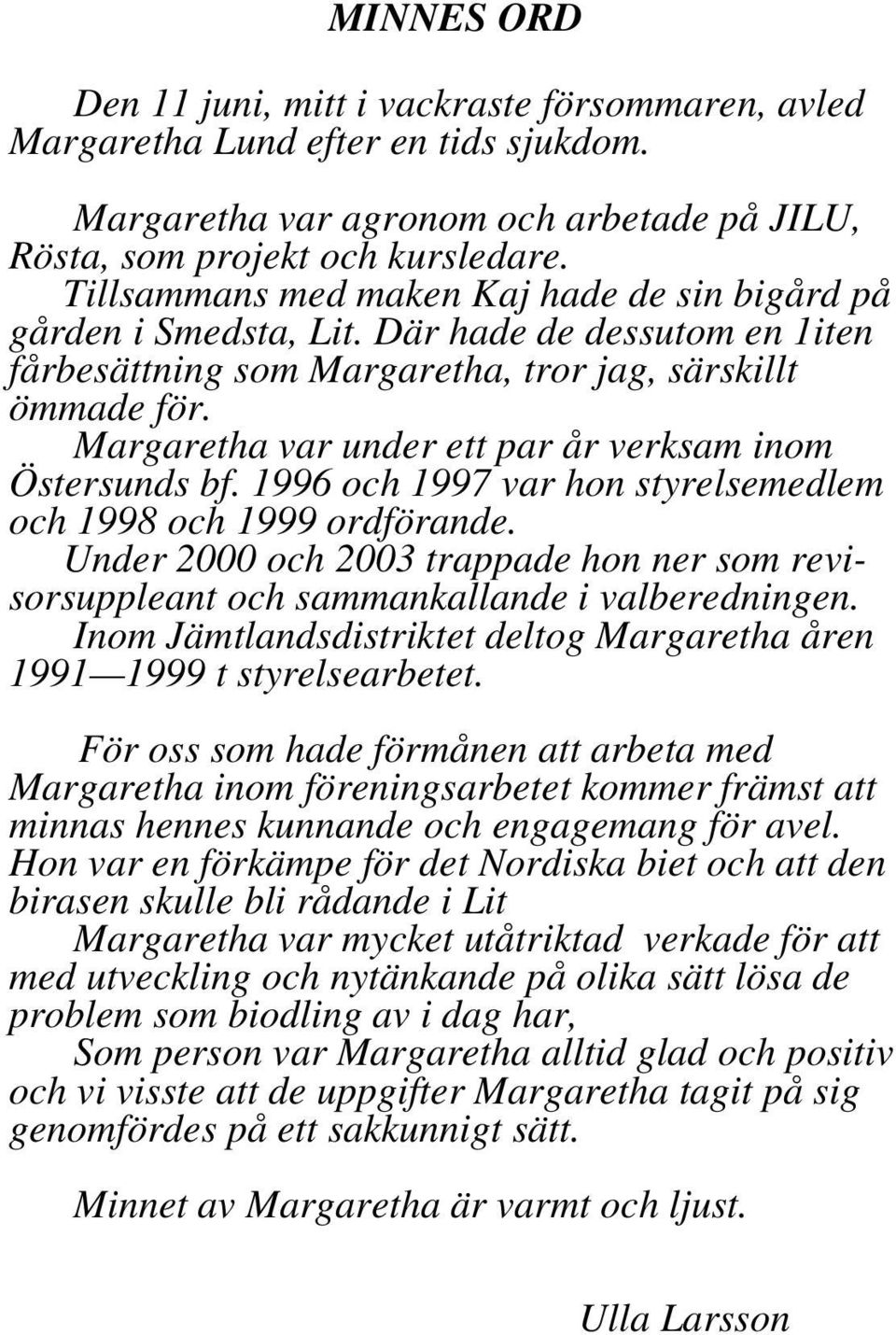 MINNES ORD

Den 11 juni, mitt i vackraste försommaren, avled Margaretha Lund efter en tids sjukdom.

Margaretha var agronom och arbetade på JILU, Rösta, som projekt och kursledare.
Tillsammans med maken Kaj hade de sin bigård på gården i Smedsta, Lit. Där hade de dessutom en 1iten fårbesättning som Margaretha, tror jag, särskillt ömmade för.
Margaretha var under ett par år verksam inom Östersunds bf. 1996 och 1997 var hon styrelsemedlem och 1998 och 1999 ordförande.
Under 2000 och 2003 trappade hon ner som revisorsuppleant och sammankallande i valberedningen.
Inom Jämtlandsdistriktet deltog Margaretha åren 1991—1999 t styrelsearbetet.

För oss som hade förmånen att arbeta med Margaretha inom föreningsarbetet kommer främst att minnas hennes kunnande och engagemang för avel.
Hon var en förkämpe för det Nordiska biet och att den birasen skulle bli rådande i Lit
Margaretha var mycket utåtriktad verkade för att med utveckling och nytänkande på olika sätt lösa de problem som biodling av i dag har,
Som person var Margaretha alltid glad och positiv och vi visste att de uppgifter Margaretha tagit på sig genomfördes på ett sakkunnigt sätt.

Minnet av Margaretha är varmt och ljust.

Ulla Larsson